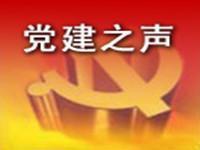 党建之声